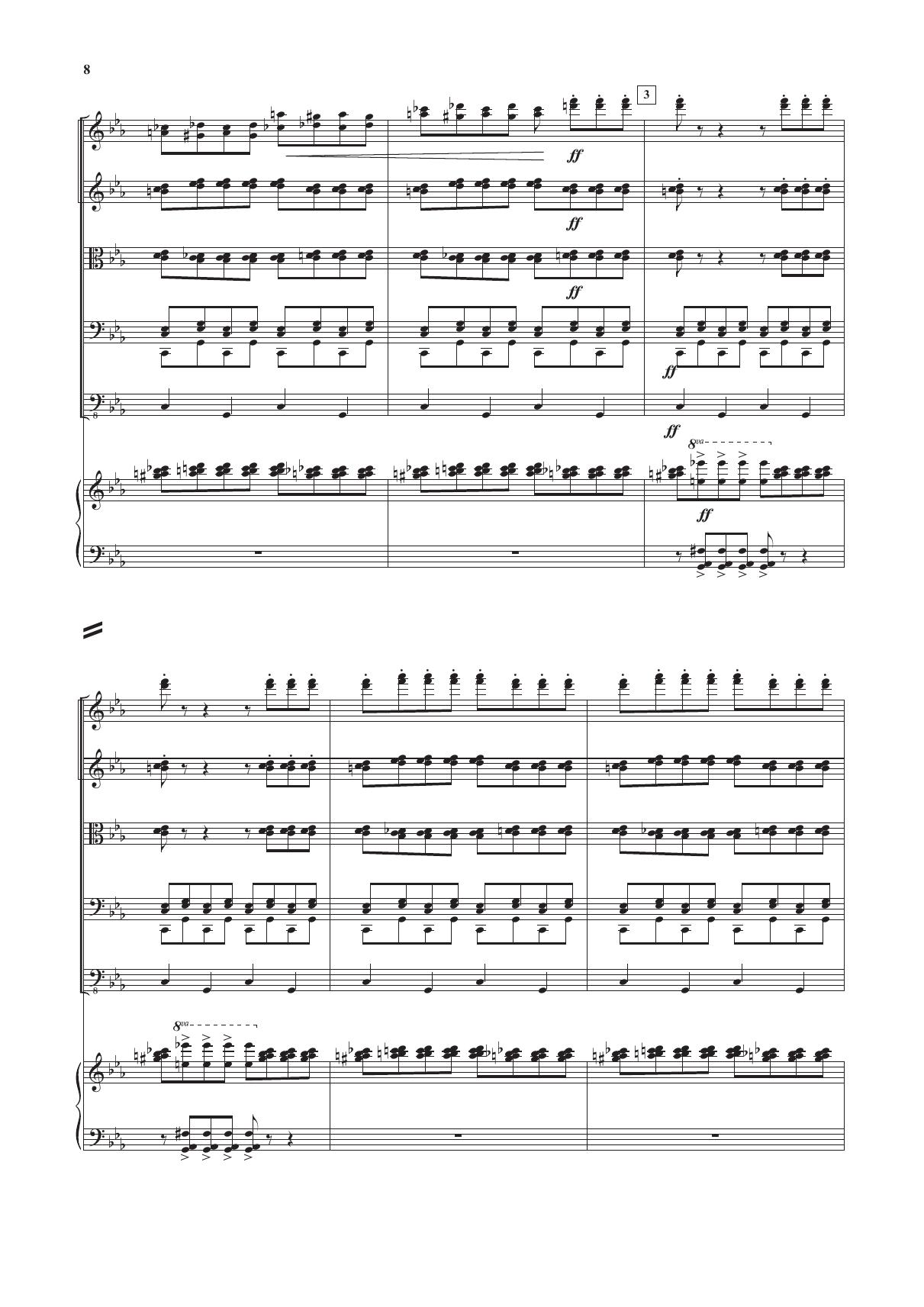 8

3

ff

ff

ff

ff

ff

8va

ff

8va